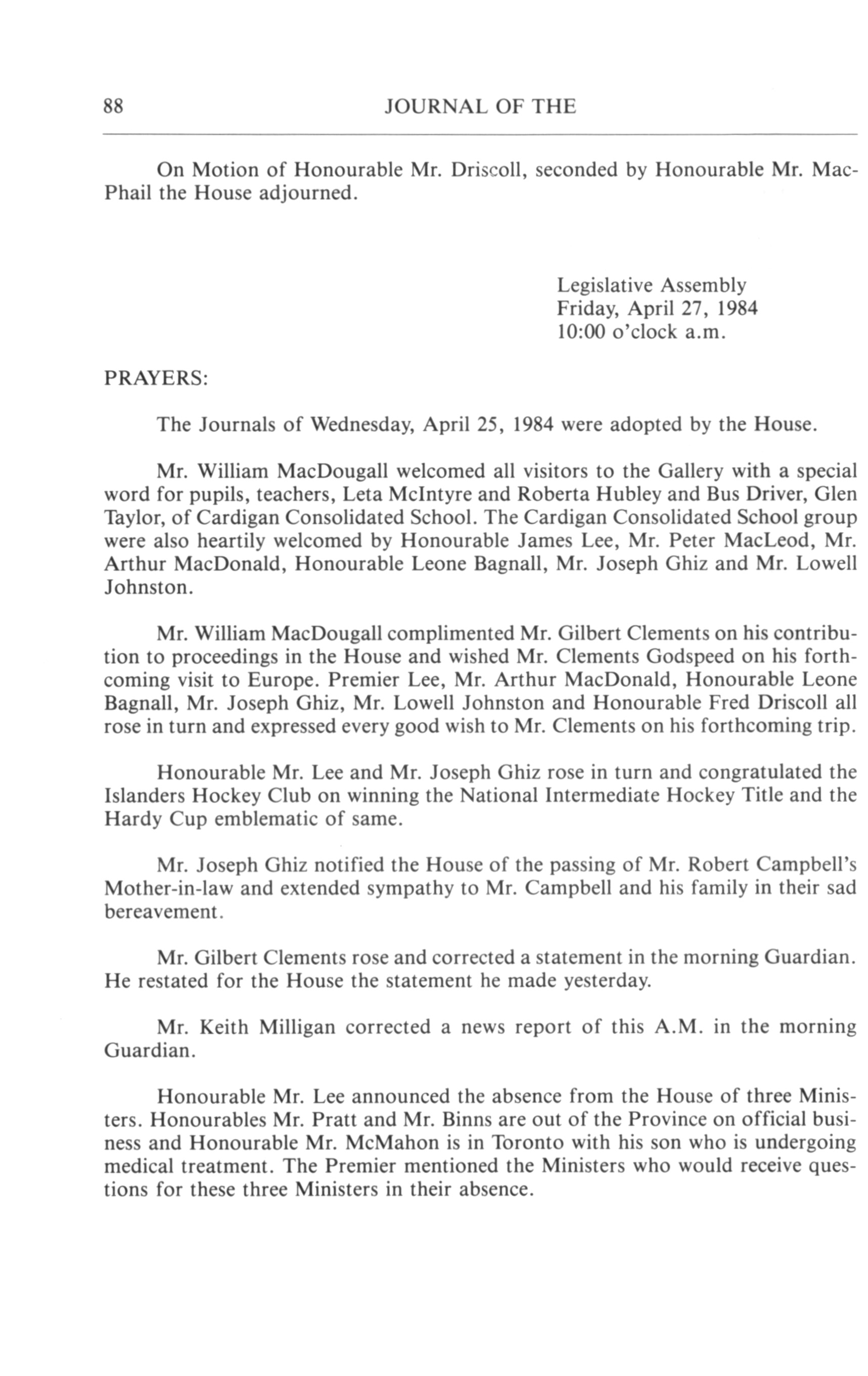 88 JOURNAL OF THE

On Motion of Honourable Mr. Driscoll, seconded by Honourable Mr. MacPhail the House adjourned.

Legislative Assembly
Friday, April 27, 1984
10:00 o'clock a.m.

PRAYERS:

The Journals of Wednesday, April 25, 1984 were adopted by the House.

Mr. William MacDougall welcomed all visitors to the Gallery with a special word for pupils, teachers, Leta McIntyre and Roberta Hubley and Bus Driver, Glen Taylor, of Cardigan Consolidated School. The Cardigan Consolidated School group were also heartily welcomed by Honourable James Lee, Mr. Peter MacLeod, Mr. Arthur MacDonald, Honourable Leone Bagnall, Mr. Joseph Ghiz and Mr. Lowell Johnston.

Mr. William MacDougall complimented Mr. Gilbert Clements on his contribution to proceedings in the House and wished Mr. Clements Godspeed on his forthcoming visit to Europe. Premier Lee, Mr. Arthur MacDonald, Honourable Leone Bagnall, Mr. Joseph Ghiz, Mr. Lowell Johnston and Honourable Fred Driscoll all rose in turn and expressed every good wish to Mr. Clements on his forthcoming trip.

Honourable Mr. Lee and Mr. Joseph Ghiz rose in turn and congratulated the Islanders Hockey Club on winning the National Intermediate Hockey Title and the Hardy Cup emblematic of same.

Mr. Joseph Ghiz notified the House of the passing of Mr. Robert Campbell's Mother-in-law and extended sympathy to Mr. Campbell and his family in their sad bereavement.

Mr. Gilbert Clements rose and corrected a statement in the morning Guardian. He restated for the House the statement he made yesterday.

Mr. Keith Milligan corrected a news report of this A.M. in the morning Guardian.

Honourable Mr. Lee announced the absence from the House of three Ministers. Honourables Mr. Pratt and Mr. Binns are out of the Province on official business and Honourable Mr. McMahon is in Toronto with his son who is undergoing medical treatment. The Premier mentioned the Ministers who would receive questions for these three Ministers in their absence.